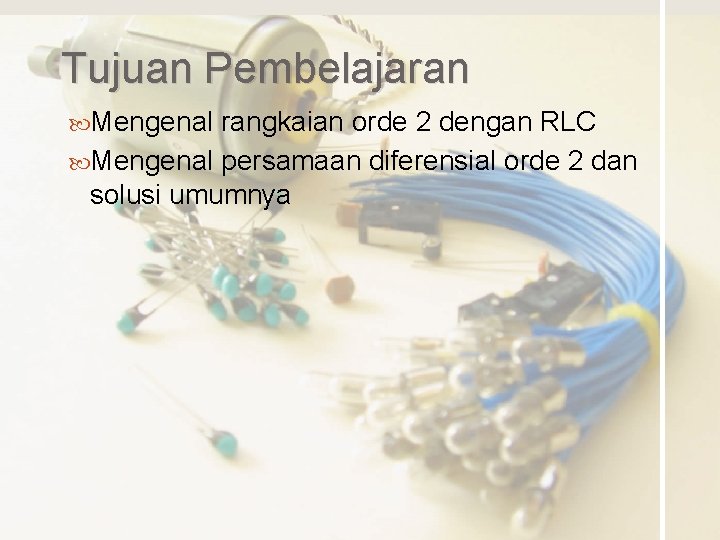 Tujuan Pembelajaran

Mengenal rangkaian orde 2 dengan RLC

Mengenal persamaan diferensial orde 2 dan solusi umumnya